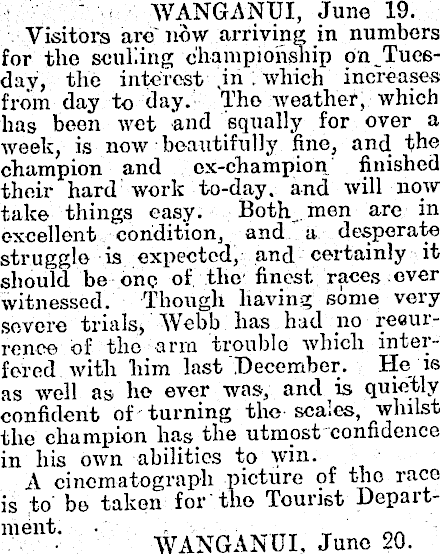 WANGANUI, June 19.

Visitors are now arriving in numbers for the sculling championship on Tuesday, the interest in which increases from day to day. The weather, which has been wet and squally for over a week, is now beautifully fine, and the champion and ex-champion finished their hard work to-day, and will now take things easy. Both men are in excellent condition, and a desperate struggle is expected, and certainly it should be one of the finest races ever witnessed. Though having some very severe trials, Webb has had no recurrence of the arm trouble which interfered with him last December. He is as well as he ever was, and is quietly confident of turning the scales, whilst the champion has the utmost confidence in his own abilities to win.

A cinematograph picture of the race is to be taken for the Tourist Department.

WANGANUI, June 20.